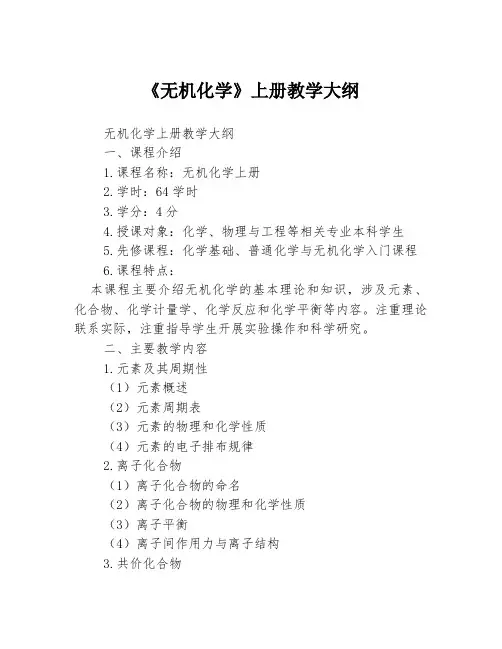 《无机化学》上册教学大纲

无机化学上册教学大纲

一、课程介绍

1.课程名称：无机化学上册

2.学时：64 学时

3.学分：4 分

4.授课对象：化学、物理与工程等相关专业本科学生

5.先修课程：化学基础、普通化学与无机化学入门课程

6.课程特点：

本课程主要介绍无机化学的基本理论和知识，涉及元素、化合物、化学计量学、化学反应和化学平衡等内容。注重理论联系实际，注重指导学生开展实验操作和科学研究。

二、主要教学内容

1.元素及其周期性

（1）元素概述

（2）元素周期表

（3）元素的物理和化学性质

（4）元素的电子排布规律

2.离子化合物

（1）离子化合物的命名

（2）离子化合物的物理和化学性质

（3）离子平衡

（4）离子间作用力与离子结构

3.共价化合物